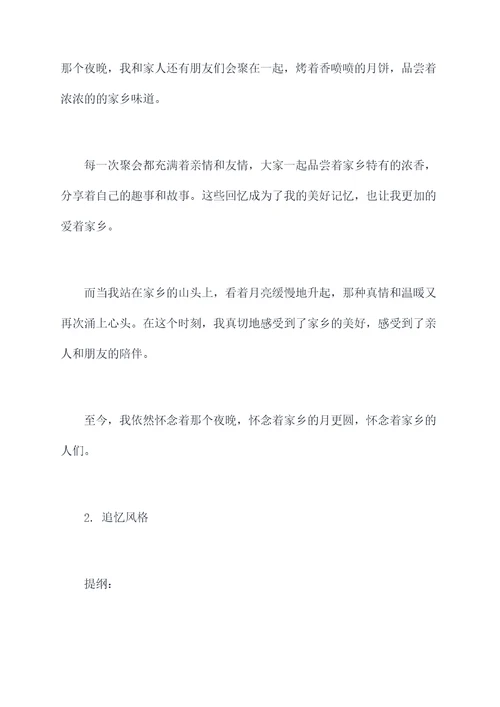 那个夜晚，我和家人还有朋友们会聚在一起，烤着香喷喷的月饼，品尝着浓浓的的家乡味道。

每一次聚会都充满着亲情和友情，大家一起品尝着家乡特有的浓香，分享着自己的趣事和故事。这些回忆成为了我的美好记忆，也让我更加的爱着家乡。

而当我站在家乡的山头上，看着月亮缓慢地升起，那种真情和温暖又再次涌上心头。在这个时刻，我真切地感受到了家乡的美好，感受到了亲人和朋友的陪伴。

至今，我依然怀念着那个夜晚，怀念着家乡的月更圆，怀念着家乡的人们。

2. 追忆风格

提纲：